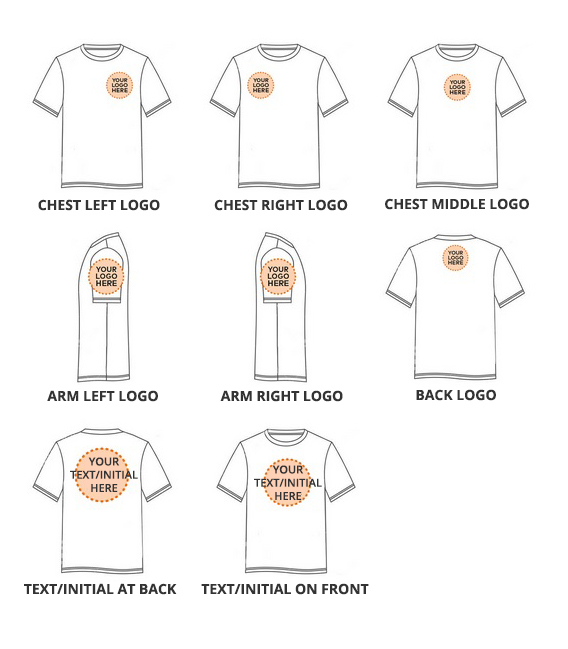 YOUR LOGO HERE

CHEST LEFT LOGO

YOUR LOGO HERE

CHEST RIGHT LOGO

YOUR LOGO HERE

CHEST MIDDLE LOGO

YOUR LOGO HERE

ARM LEFT LOGO

YOUR LOGO HERE

ARM RIGHT LOGO

YOUR LOGO HERE

BACK LOGO

YOUR TEXT/INITIAL HERE

TEXT/INITIAL AT BACK

YOUR TEXT/INITIAL HERE

TEXT/INITIAL ON FRONT